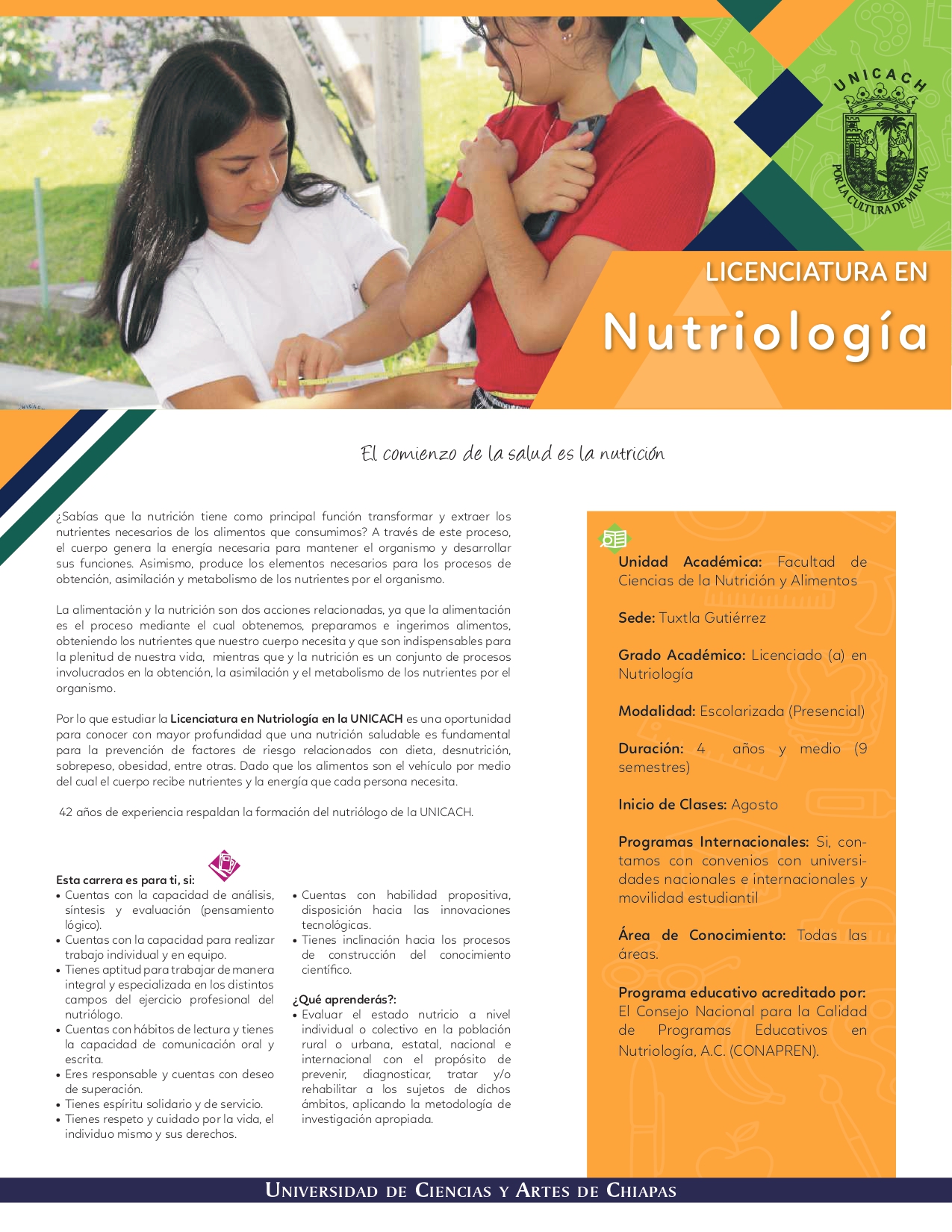 UNICACH
POR LA CULTURA DE MI RAZA

LICENCIATURA EN
Nutriología

El comienzo de la salud es la nutrición

¿Sabías que la nutrición tiene como principal función transformar y extraer los nutrientes necesarios de los alimentos que consumimos? A través de este proceso, el cuerpo genera la energía necesaria para mantener el organismo y desarrollar sus funciones. Asimismo, produce los elementos necesarios para los procesos de obtención, asimilación y metabolismo de los nutrientes por el organismo.

La alimentación y la nutrición son dos acciones relacionadas, ya que la alimentación es el proceso mediante el cual obtenemos, preparamos e ingerimos alimentos, obteniendo los nutrientes que nuestro cuerpo necesita y que son indispensables para la plenitud de nuestra vida, mientras que y la nutrición es un conjunto de procesos involucrados en la obtención, la asimilación y el metabolismo de los nutrientes por el organismo.

Por lo que estudiar la Licenciatura en Nutriología en la UNICACH es una oportunidad para conocer con mayor profundidad que una nutrición saludable es fundamental para la prevención de factores de riesgo relacionados con dieta, desnutrición, sobrepeso, obesidad, entre otras. Dado que los alimentos son el vehículo por medio del cual el cuerpo recibe nutrientes y la energía que cada persona necesita.

42 años de experiencia respaldan la formación del nutriólogo de la UNICACH.

Esta carrera es para ti, si:
• Cuentas con la capacidad de análisis, síntesis y evaluación (pensamiento lógico).
• Cuentas con la capacidad para realizar trabajo individual y en equipo.
• Tienes aptitud para trabajar de manera integral y especializada en los distintos campos del ejercicio profesional del nutriólogo.
• Cuentas con hábitos de lectura y tienes la capacidad de comunicación oral y escrita.
• Eres responsable y cuentas con deseo de superación.
• Tienes espíritu solidario y de servicio.
• Tienes respeto y cuidado por la vida, el individuo mismo y sus derechos.
• Cuentas con habilidad propositiva, disposición hacia las innovaciones tecnológicas.
• Tienes inclinación hacia los procesos de construcción del conocimiento científico.

¿Qué aprenderás?:
• Evaluar el estado nutricio a nivel individual o colectivo en la población rural o urbana, estatal, nacional e internacional con el propósito de prevenir, diagnosticar, tratar y/o rehabilitar a los sujetos de dichos ámbitos, aplicando la metodología de investigación apropiada.

Unidad Académica: Facultad de Ciencias de la Nutrición y Alimentos

Sede: Tuxtla Gutiérrez

Grado Académico: Licenciado (a) en Nutriología

Modalidad: Escolarizada (Presencial)

Duración: 4 años y medio (9 semestres)

Inicio de Clases: Agosto

Programas Internacionales: Si, contamos con convenios con universidades nacionales e internacionales y movilidad estudiantil

Área de Conocimiento: Todas las áreas.

Programa educativo acreditado por: El Consejo Nacional para la Calidad de Programas Educativos en Nutriología, A.C. (CONAPREN).

UNIVERSIDAD DE CIENCIAS Y ARTES DE CHIAPAS